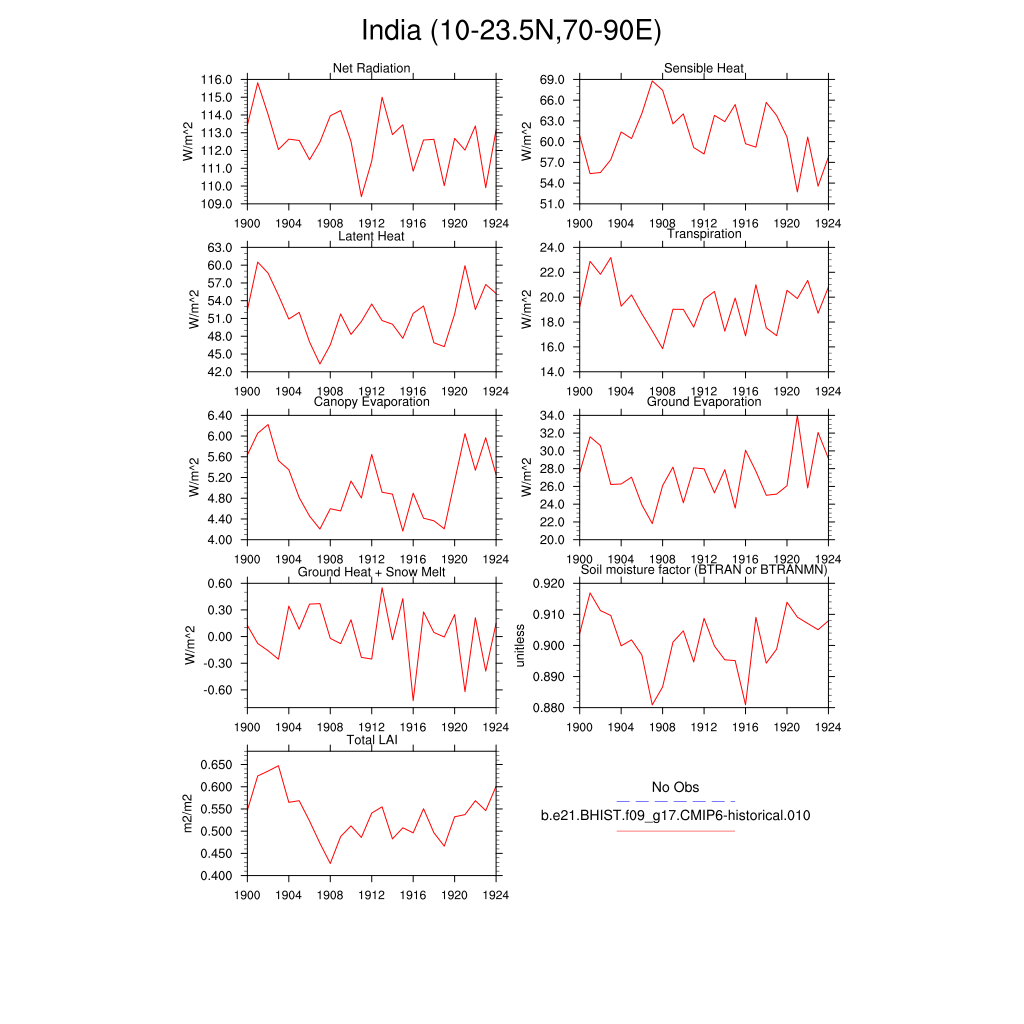 India (10-23.5N,70-90E)

Net Radiation
W/m^2
116.0
115.0
114.0
113.0
112.0
111.0
110.0
109.0
1900 1904 1908 1912 1916 1920 1924

Sensible Heat
W/m^2
69.0
66.0
63.0
60.0
57.0
54.0
51.0
1900 1904 1908 1912 1916 1920 1924

Latent Heat
W/m^2
63.0
60.0
57.0
54.0
51.0
48.0
45.0
42.0
1900 1904 1908 1912 1916 1920 1924

Transpiration
W/m^2
24.0
22.0
20.0
18.0
16.0
14.0
1900 1904 1908 1912 1916 1920 1924

Canopy Evaporation
W/m^2
6.40
6.00
5.60
5.20
4.80
4.40
4.00
1900 1904 1908 1912 1916 1920 1924

Ground Evaporation
W/m^2
34.0
32.0
30.0
28.0
26.0
24.0
22.0
20.0
1900 1904 1908 1912 1916 1920 1924

Ground Heat + Snow Melt
W/m^2
0.60
0.30
0.00
-0.30
-0.60
1900 1904 1908 1912 1916 1920 1924

Soil moisture factor (BTRAN or BTRANMN)
unitless
0.920
0.910
0.900
0.890
0.880
1900 1904 1908 1912 1916 1920 1924

Total LAI
m2/m2
0.650
0.600
0.550
0.500
0.450
0.400
1900 1904 1908 1912 1916 1920 1924

No Obs
b.e21.BHIST.f09_g17.CMIP6-historical.010